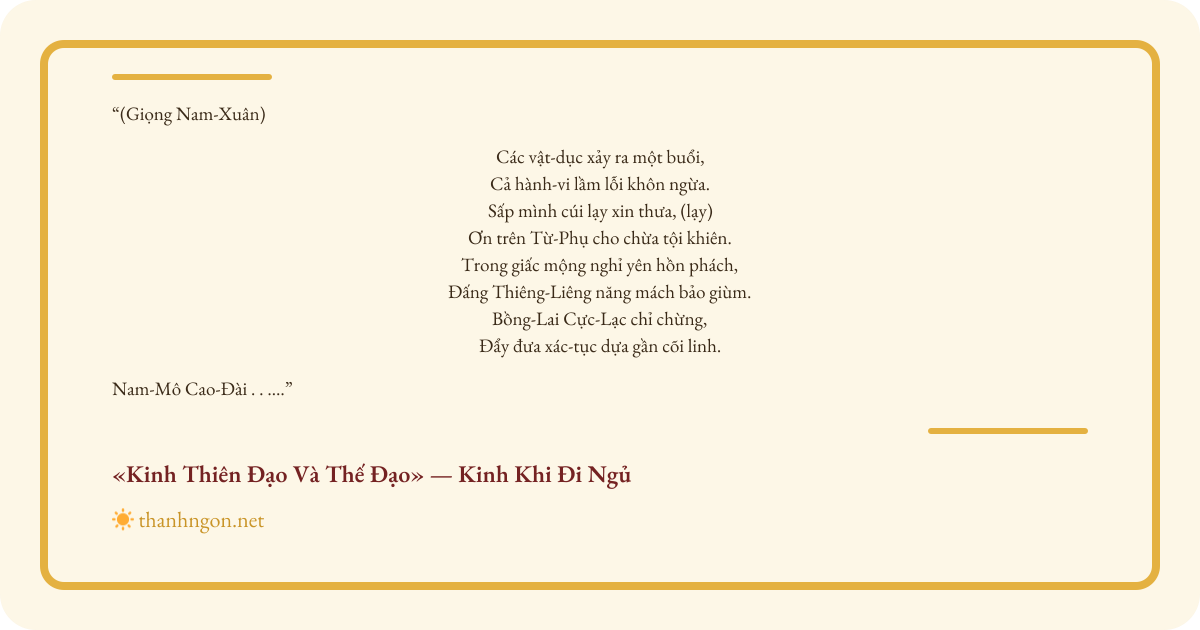 "(Giọng Nam-Xuân)

Các vật-dục xảy ra một buổi,
Cả hành-vi lầm lỗi khôn ngừa.
Sấp mình cúi lạy xin thưa, (lạy)
Ơn trên Từ-Phụ cho chừa tội khiên.
Trong giấc mộng nghỉ yên hồn phách,
Đấng Thiêng-Liêng năng mách bảo giùm.
Bồng-Lai Cực-Lạc chỉ chừng,
Đẩy đưa xác-tục dựa gần cõi linh.

Nam-Mô Cao-Đài . . ...."

«Kinh Thiên Đạo Và Thế Đạo» — Kinh Khi Đi Ngủ

thanhngon.net